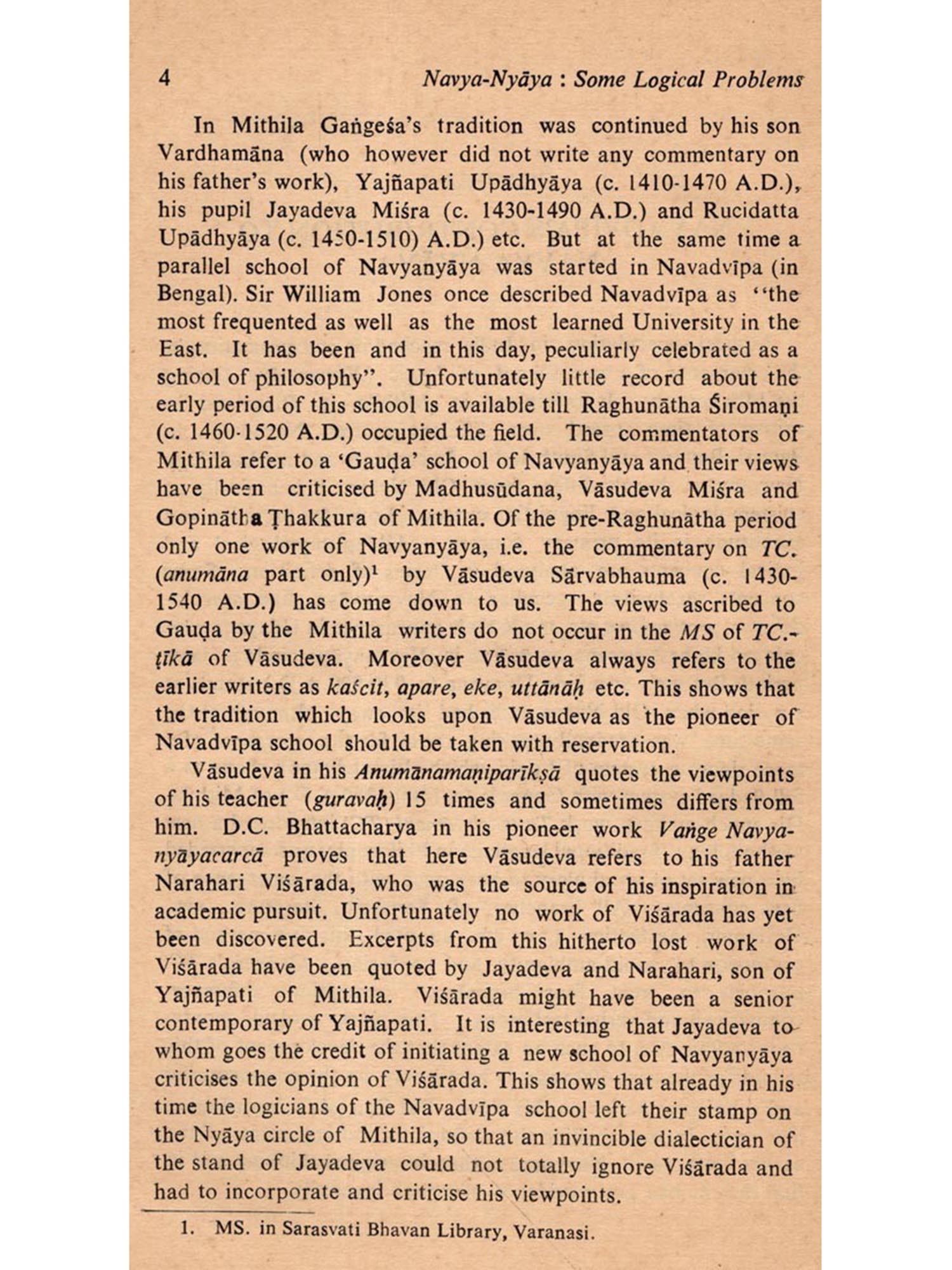 4 Navya-Nyāya : Some Logical Problems

In Mithila Gaṅgeśa's tradition was continued by his son Vardhamāna (who however did not write any commentary on his father's work), Yajñapati Upādhyāya (c. 1410-1470 A.D.), his pupil Jayadeva Miśra (c. 1430-1490 A.D.) and Rucidatta Upādhyāya (c. 1450-1510) A.D.) etc. But at the same time a parallel school of Navyanyāya was started in Navadvīpa (in Bengal). Sir William Jones once described Navadvīpa as "the most frequented as well as the most learned University in the East. It has been and in this day, peculiarly celebrated as a school of philosophy". Unfortunately little record about the early period of this school is available till Raghunātha Śiromaṇi (c. 1460-1520 A.D.) occupied the field. The commentators of Mithila refer to a 'Gauḍa' school of Navyanyāya and their views have been criticised by Madhusūdana, Vāsudeva Miśra and Gopinātha Ṭhakkura of Mithila. Of the pre-Raghunātha period only one work of Navyanyāya, i.e. the commentary on TC. (anumāna part only)$^1$ by Vāsudeva Sārvabhauma (c. 1430-1540 A.D.) has come down to us. The views ascribed to Gauḍa by the Mithila writers do not occur in the MS of TC.-ṭīkā of Vāsudeva. Moreover Vāsudeva always refers to the earlier writers as kaścit, apare, eke, uttānāḥ etc. This shows that the tradition which looks upon Vāsudeva as the pioneer of Navadvīpa school should be taken with reservation.

Vāsudeva in his Anumānamaṇiparīkṣā quotes the viewpoints of his teacher (guravaḥ) 15 times and sometimes differs from him. D.C. Bhattacharya in his pioneer work Vaṅge Navyanyāyacarcā proves that here Vāsudeva refers to his father Narahari Viśārada, who was the source of his inspiration in academic pursuit. Unfortunately no work of Viśārada has yet been discovered. Excerpts from this hitherto lost work of Viśārada have been quoted by Jayadeva and Narahari, son of Yajñapati of Mithila. Viśārada might have been a senior contemporary of Yajñapati. It is interesting that Jayadeva to whom goes the credit of initiating a new school of Navyanyāya criticises the opinion of Viśārada. This shows that already in his time the logicians of the Navadvīpa school left their stamp on the Nyāya circle of Mithila, so that an invincible dialectician of the stand of Jayadeva could not totally ignore Viśārada and had to incorporate and criticise his viewpoints.

1. MS. in Sarasvati Bhavan Library, Varanasi.